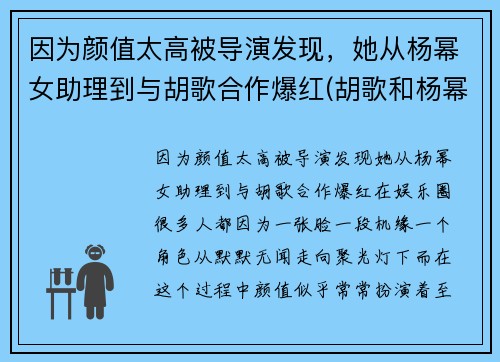 因为颜值太高被导演发现，她从杨幂女助理到与胡歌合作爆红(胡歌和杨幂

因为颜值太高被导演发现她从杨幂女助理到与胡歌合作爆红在娱乐圈很多人都因为一张脸一段机缘一个角色从默默无闻走向聚光灯下而在这个过程中颜值似乎常常扮演着至